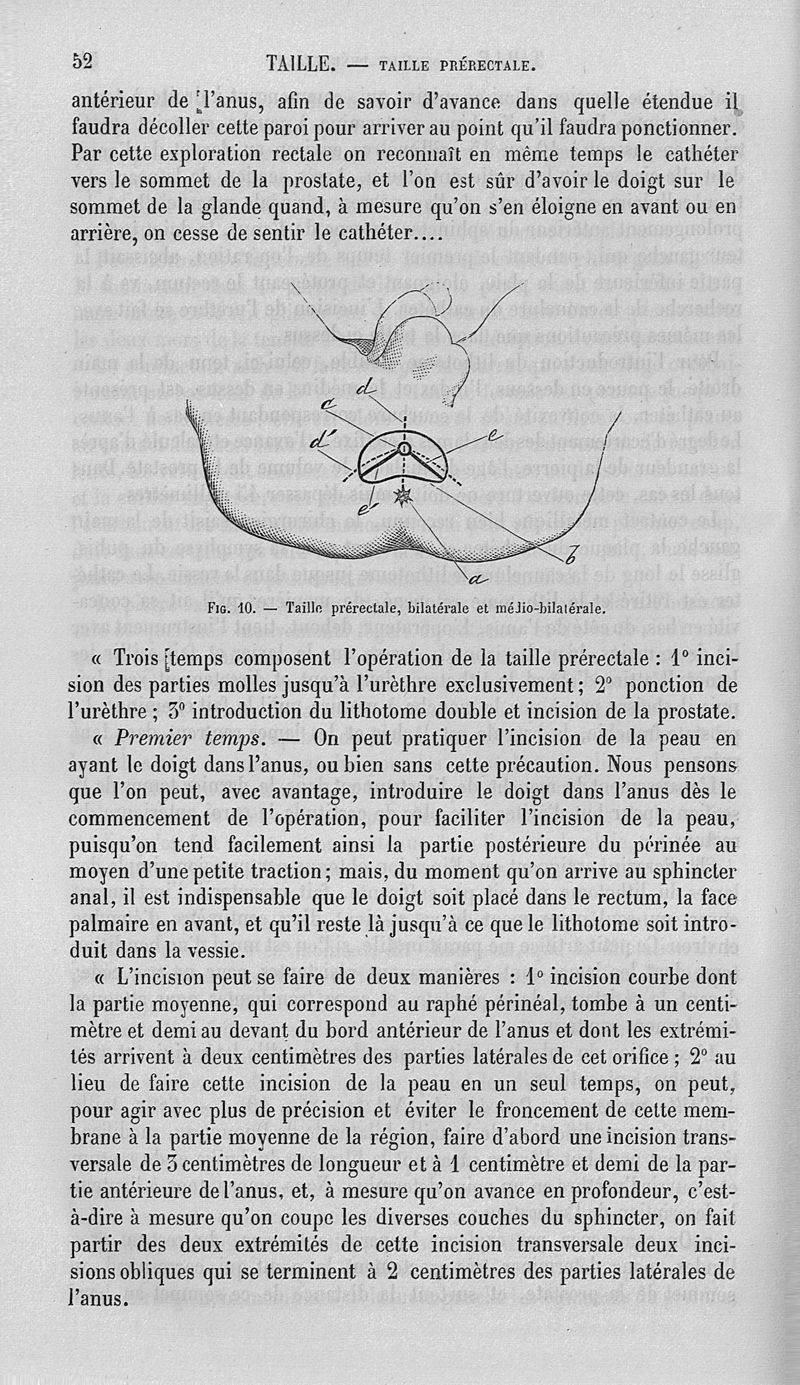 52 TAILLE. — TAILLE PRÉRECTALE.

antérieur de l'anus, afin de savoir d'avance dans quelle étendue il faudra décoller cette paroi pour arriver au point qu'il faudra ponctionner. Par cette exploration rectale on reconnaît en même temps le cathéter vers le sommet de la prostate, et l'on est sûr d'avoir le doigt sur le sommet de la glande quand, à mesure qu'on s'en éloigne en avant ou en arrière, on cesse de sentir le cathéter....

d
c
d'
e
e'
b
a

Fig. 10. — Taille prérectale, bilatérale et médio-bilatérale.

« Trois temps composent l'opération de la taille prérectale : 1° incision des parties molles jusqu'à l'urèthre exclusivement ; 2° ponction de l'urèthre ; 3° introduction du lithotome double et incision de la prostate.

« Premier temps. — On peut pratiquer l'incision de la peau en ayant le doigt dans l'anus, ou bien sans cette précaution. Nous pensons que l'on peut, avec avantage, introduire le doigt dans l'anus dès le commencement de l'opération, pour faciliter l'incision de la peau, puisqu'on tend facilement ainsi la partie postérieure du périnée au moyen d'une petite traction ; mais, du moment qu'on arrive au sphincter anal, il est indispensable que le doigt soit placé dans le rectum, la face palmaire en avant, et qu'il reste là jusqu'à ce que le lithotome soit introduit dans la vessie.

« L'incision peut se faire de deux manières : 1° incision courbe dont la partie moyenne, qui correspond au raphé périnéal, tombe à un centimètre et demi au devant du bord antérieur de l'anus et dont les extrémités arrivent à deux centimètres des parties latérales de cet orifice ; 2° au lieu de faire cette incision de la peau en un seul temps, on peut, pour agir avec plus de précision et éviter le froncement de cette membrane à la partie moyenne de la région, faire d'abord une incision transversale de 3 centimètres de longueur et à 1 centimètre et demi de la partie antérieure de l'anus, et, à mesure qu'on avance en profondeur, c'est-à-dire à mesure qu'on coupe les diverses couches du sphincter, on fait partir des deux extrémités de cette incision transversale deux incisions obliques qui se terminent à 2 centimètres des parties latérales de l'anus.